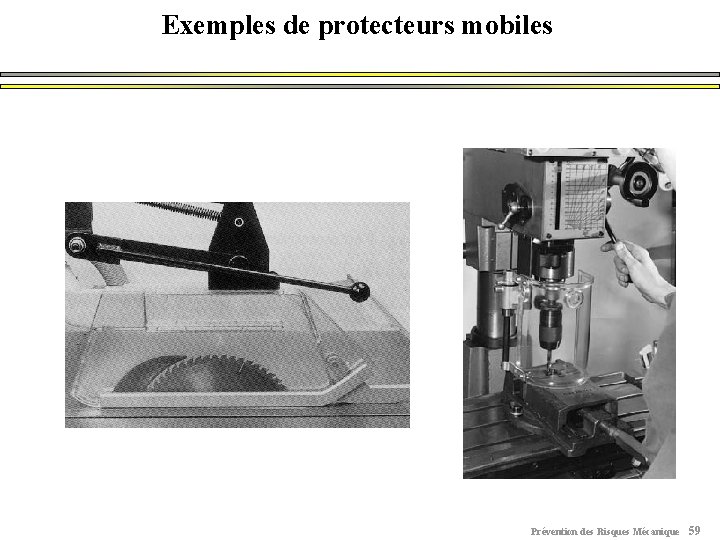 Exemples de protecteurs mobiles

Prévention des Risques Mécanique 59